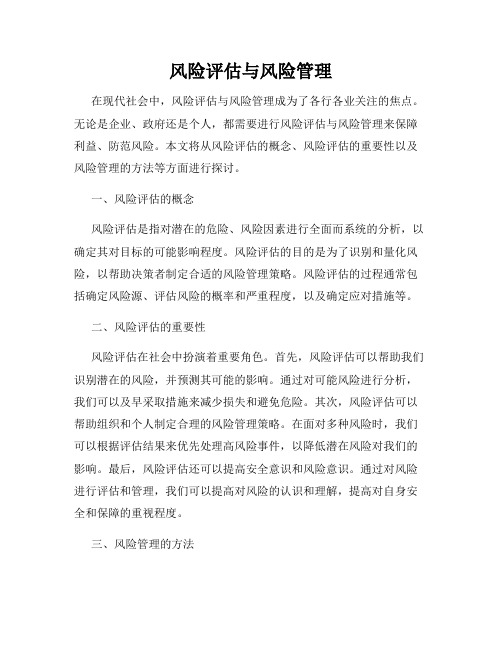 风险评估与风险管理

在现代社会中，风险评估与风险管理成为了各行各业关注的焦点。无论是企业、政府还是个人，都需要进行风险评估与风险管理来保障利益、防范风险。本文将从风险评估的概念、风险评估的重要性以及风险管理的方法等方面进行探讨。

一、风险评估的概念

风险评估是指对潜在的危险、风险因素进行全面而系统的分析，以确定其对目标的可能影响程度。风险评估的目的是为了识别和量化风险，以帮助决策者制定合适的风险管理策略。风险评估的过程通常包括确定风险源、评估风险的概率和严重程度，以及确定应对措施等。

二、风险评估的重要性

风险评估在社会中扮演着重要角色。首先，风险评估可以帮助我们识别潜在的风险，并预测其可能的影响。通过对可能风险进行分析，我们可以及早采取措施来减少损失和避免危险。其次，风险评估可以帮助组织和个人制定合理的风险管理策略。在面对多种风险时，我们可以根据评估结果来优先处理高风险事件，以降低潜在风险对我们的影响。最后，风险评估还可以提高安全意识和风险意识。通过对风险进行评估和管理，我们可以提高对风险的认识和理解，提高对自身安全和保障的重视程度。

三、风险管理的方法